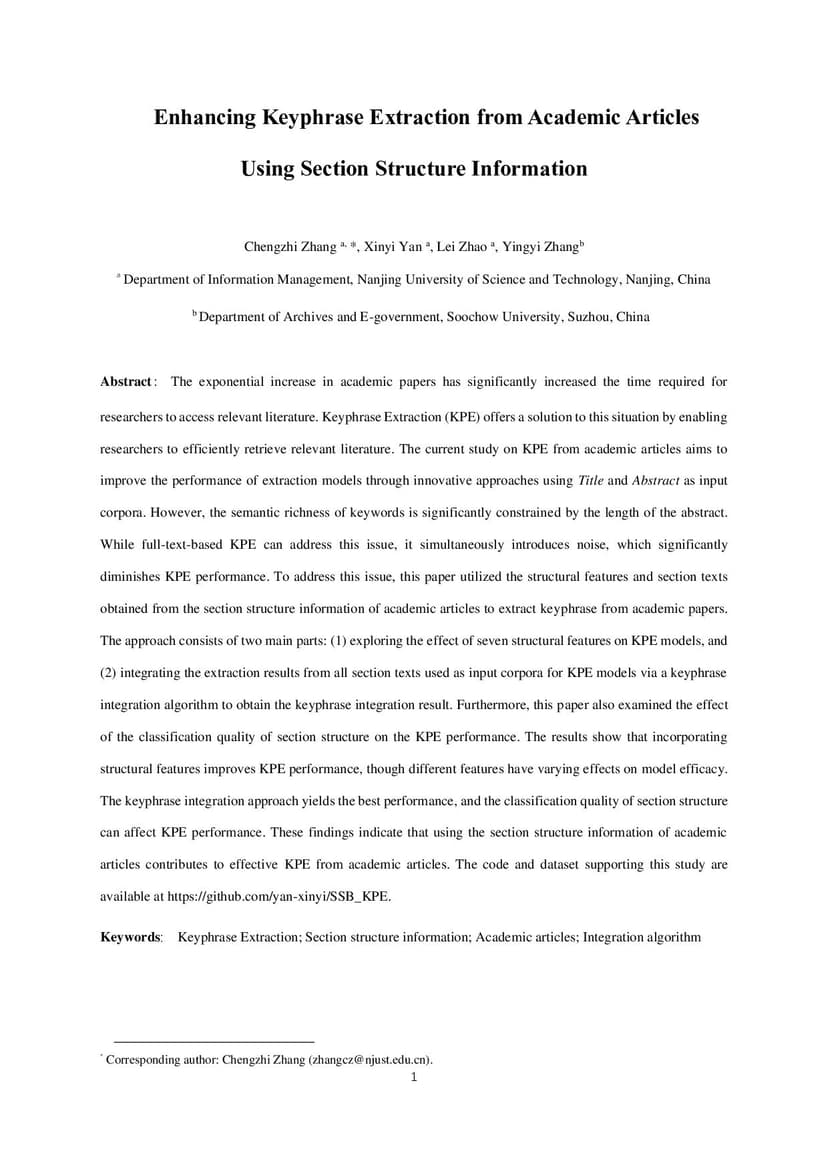 Enhancing Keyphrase Extraction from Academic Articles Using Section Structure Information

Chengzhi Zhang $^{a, *}$, Xinyi Yan $^{a}$, Lei Zhao $^{a}$, Yingyi Zhang$^{b}$

$^{a}$ Department of Information Management, Nanjing University of Science and Technology, Nanjing, China

$^{b}$ Department of Archives and E-government, Soochow University, Suzhou, China

Abstract: The exponential increase in academic papers has significantly increased the time required for researchers to access relevant literature. Keyphrase Extraction (KPE) offers a solution to this situation by enabling researchers to efficiently retrieve relevant literature. The current study on KPE from academic articles aims to improve the performance of extraction models through innovative approaches using Title and Abstract as input corpora. However, the semantic richness of keywords is significantly constrained by the length of the abstract. While full-text-based KPE can address this issue, it simultaneously introduces noise, which significantly diminishes KPE performance. To address this issue, this paper utilized the structural features and section texts obtained from the section structure information of academic articles to extract keyphrase from academic papers. The approach consists of two main parts: (1) exploring the effect of seven structural features on KPE models, and (2) integrating the extraction results from all section texts used as input corpora for KPE models via a keyphrase integration algorithm to obtain the keyphrase integration result. Furthermore, this paper also examined the effect of the classification quality of section structure on the KPE performance. The results show that incorporating structural features improves KPE performance, though different features have varying effects on model efficacy. The keyphrase integration approach yields the best performance, and the classification quality of section structure can affect KPE performance. These findings indicate that using the section structure information of academic articles contributes to effective KPE from academic articles. The code and dataset supporting this study are available at https://github.com/yan-xinyi/SSB_KPE.

Keywords: Keyphrase Extraction; Section structure information; Academic articles; Integration algorithm

$^{*}$ Corresponding author: Chengzhi Zhang (zhangcz@njust.edu.cn).

1